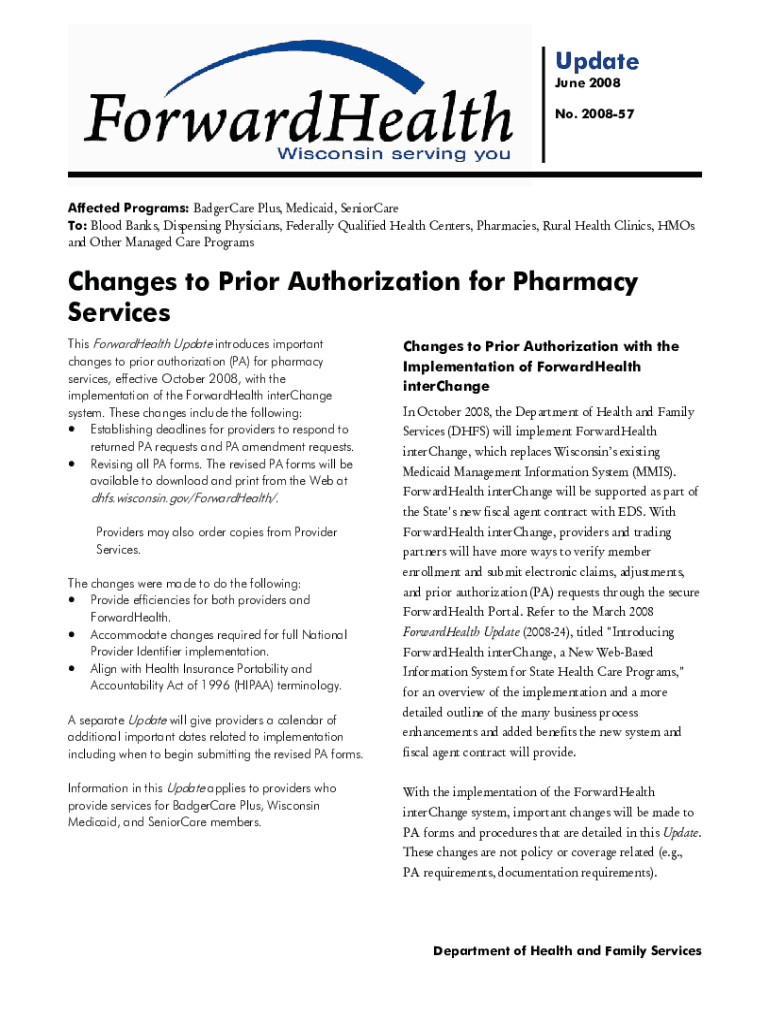 ForwardHealth
Wisconsin serving you

Update
June 2008

No. 2008-57

Affected Programs: BadgerCare Plus, Medicaid, SeniorCare
To: Blood Banks, Dispensing Physicians, Federally Qualified Health Centers, Pharmacies, Rural Health Clinics, HMOs and Other Managed Care Programs

Changes to Prior Authorization for Pharmacy Services

This ForwardHealth Update introduces important changes to prior authorization (PA) for pharmacy services, effective October 2008, with the implementation of the ForwardHealth interChange system. These changes include the following:
• Establishing deadlines for providers to respond to returned PA requests and PA amendment requests.
• Revising all PA forms. The revised PA forms will be available to download and print from the Web at dhfs.wisconsin.gov/ForwardHealth/.

Providers may also order copies from Provider Services.

The changes were made to do the following:
• Provide efficiencies for both providers and ForwardHealth.
• Accommodate changes required for full National Provider Identifier implementation.
• Align with Health Insurance Portability and Accountability Act of 1996 (HIPAA) terminology.

A separate Update will give providers a calendar of additional important dates related to implementation including when to begin submitting the revised PA forms.

Information in this Update applies to providers who provide services for BadgerCare Plus, Wisconsin Medicaid, and SeniorCare members.

Changes to Prior Authorization with the Implementation of ForwardHealth interChange

In October 2008, the Department of Health and Family Services (DHFS) will implement ForwardHealth interChange, which replaces Wisconsin's existing Medicaid Management Information System (MMIS). ForwardHealth interChange will be supported as part of the State's new fiscal agent contract with EDS. With ForwardHealth interChange, providers and trading partners will have more ways to verify member enrollment and submit electronic claims, adjustments, and prior authorization (PA) requests through the secure ForwardHealth Portal. Refer to the March 2008 ForwardHealth Update (2008-24), titled "Introducing ForwardHealth interChange, a New Web-Based Information System for State Health Care Programs," for an overview of the implementation and a more detailed outline of the many business process enhancements and added benefits the new system and fiscal agent contract will provide.

With the implementation of the ForwardHealth interChange system, important changes will be made to PA forms and procedures that are detailed in this Update. These changes are not policy or coverage related (e.g., PA requirements, documentation requirements).

Department of Health and Family Services